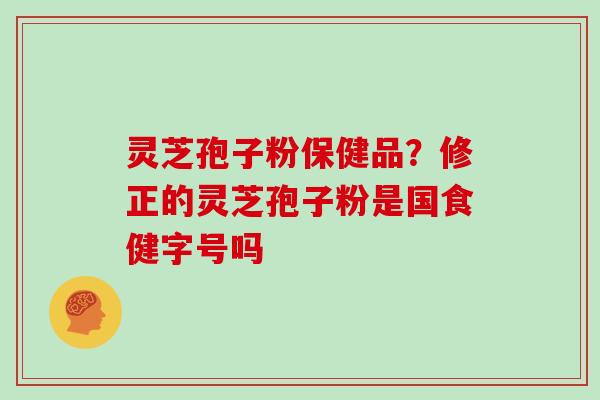 灵芝孢子粉保健品？修正的灵芝孢子粉是国食健字号吗